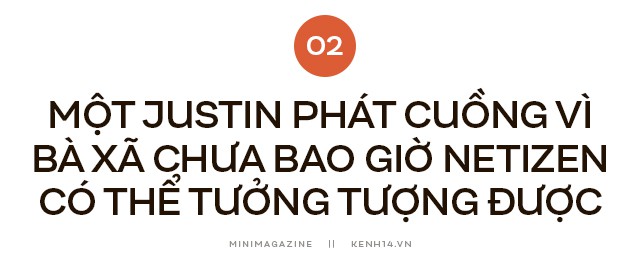 02

MỘT JUSTIN PHÁT CUỒNG VÌ BÀ XÃ CHƯA BAO GIỜ NETIZEN CÓ THỂ TƯỞNG TƯỢNG ĐƯỢC

MINIMAGAZINE || KENH14.VN